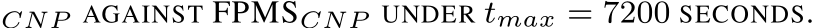 $_{CNP}$ AGAINST FPMS$_{CNP}$ UNDER $t_{max} = 7200$ SECONDS.